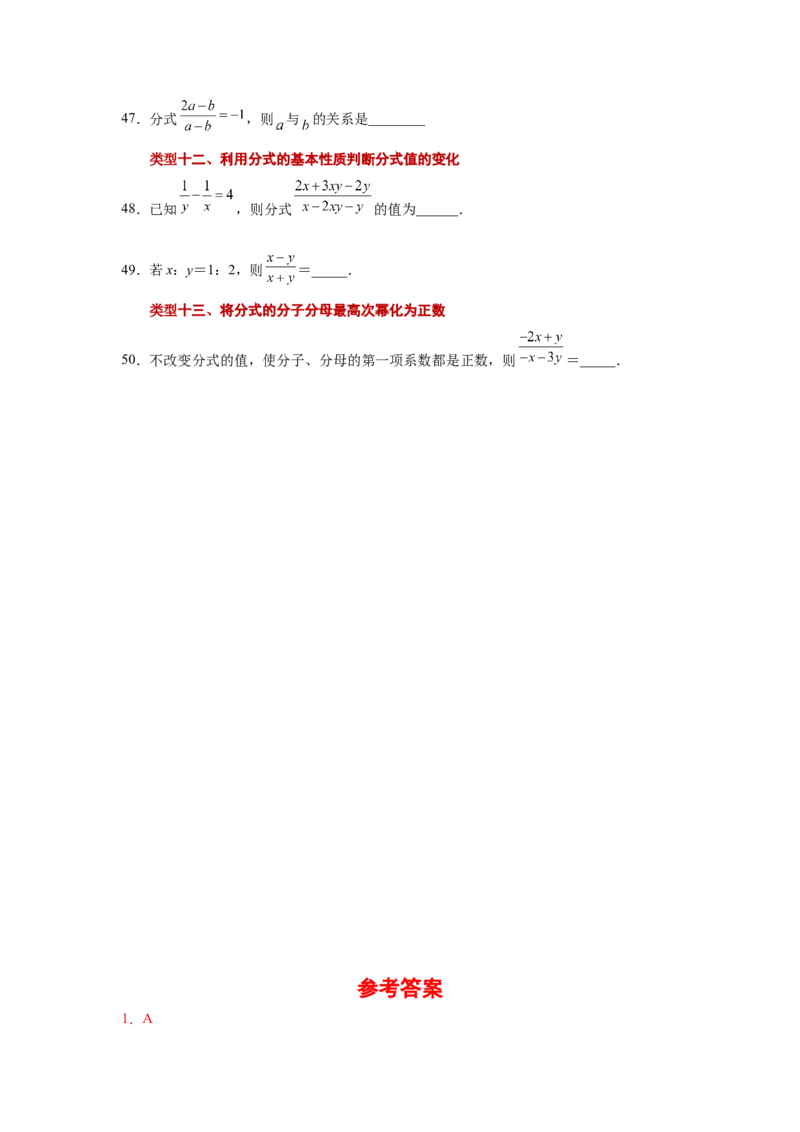 47．分式$\frac{2a-b}{a-b}=-1$，则$a$与$b$的关系是____

类型十二、利用分式的基本性质判断分式值的变化

48．已知$\frac{1}{y}-\frac{1}{x}=4$，则分式$\frac{2x+3xy-2y}{x-2xy-y}$的值为____.

49．若x：y＝1：2，则$\frac{x-y}{x+y}$＝____.

类型十三、将分式的分子分母最高次幂化为正数

50．不改变分式的值，使分子、分母的第一项系数都是正数，则$\frac{-2x+y}{-x-3y}$＝____.

参考答案

1．A